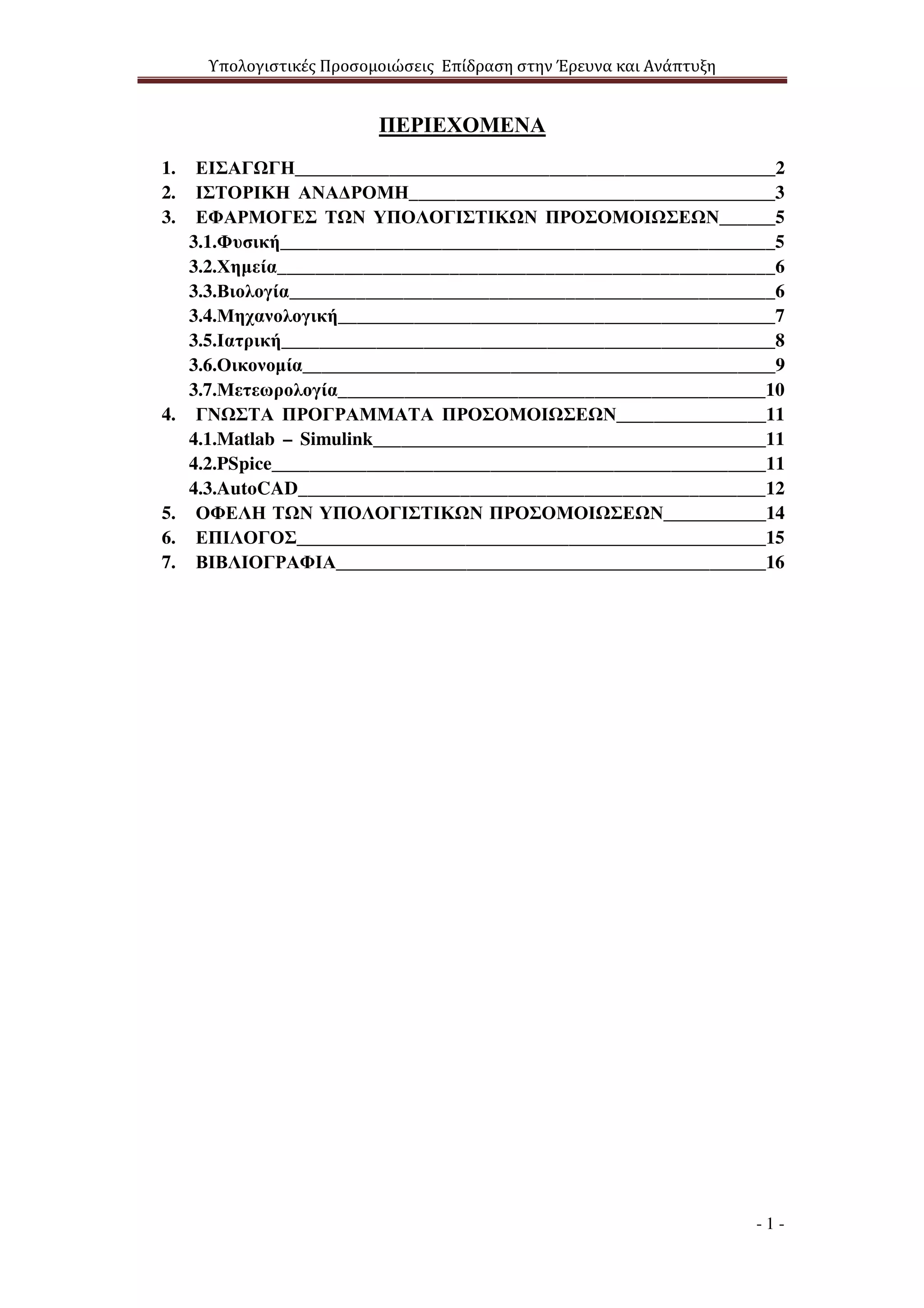 Υπολογιστικές Προσομοιώσεις Επίδραση στην Έρευνα και Ανάπτυξη

ΠΕΡΙΕΧΟΜΕΝΑ

1. ΕΙΣΑΓΩΓΗ 2
2. ΙΣΤΟΡΙΚΗ ΑΝΑΔΡΟΜΗ 3
3. ΕΦΑΡΜΟΓΕΣ ΤΩΝ ΥΠΟΛΟΓΙΣΤΙΚΩΝ ΠΡΟΣΟΜΟΙΩΣΕΩΝ 5
3.1.Φυσική 5
3.2.Χημεία 6
3.3.Βιολογία 6
3.4.Μηχανολογική 7
3.5.Ιατρική 8
3.6.Οικονομία 9
3.7.Μετεωρολογία 10
4. ΓΝΩΣΤΑ ΠΡΟΓΡΑΜΜΑΤΑ ΠΡΟΣΟΜΟΙΩΣΕΩΝ 11
4.1.Matlab – Simulink 11
4.2.PSpice 11
4.3.AutoCAD 12
5. ΟΦΕΛΗ ΤΩΝ ΥΠΟΛΟΓΙΣΤΙΚΩΝ ΠΡΟΣΟΜΟΙΩΣΕΩΝ 14
6. ΕΠΙΛΟΓΟΣ 15
7. ΒΙΒΛΙΟΓΡΑΦΙΑ 16

- 1 -